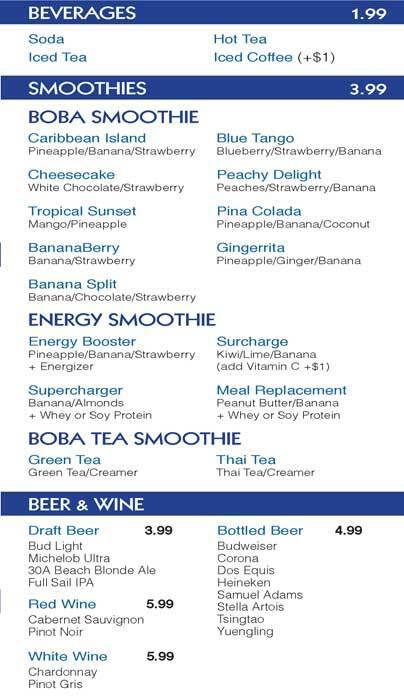 BEVERAGES 1.99

Soda
Iced Tea

Hot Tea
Iced Coffee (+$1)

SMOOTHIES 3.99

BOBA SMOOTHIE

Caribbean Island
Pineapple/Banana/Strawberry

Cheesecake
White Chocolate/Strawberry

Tropical Sunset
Mango/Pineapple

BananaBerry
Banana/Strawberry

Banana Split
Banana/Chocolate/Strawberry

Blue Tango
Blueberry/Strawberry/Banana

Peachy Delight
Peaches/Strawberry/Banana

Pina Colada
Pineapple/Banana/Coconut

Gingerrita
Pineapple/Ginger/Banana

ENERGY SMOOTHIE

Energy Booster
Pineapple/Banana/Strawberry + Energizer

Supercharger
Banana/Almonds + Whey or Soy Protein

Surcharge
Kiwi/Lime/Banana (add Vitamin C +$1)

Meal Replacement
Peanut Butter/Banana + Whey or Soy Protein

BOBA TEA SMOOTHIE

Green Tea
Green Tea/Creamer

Thai Tea
Thai Tea/Creamer

BEER & WINE

Draft Beer 3.99
Bud Light
Michelob Ultra
30A Beach Blonde Ale
Full Sail IPA

Red Wine 5.99
Cabernet Sauvignon
Pinot Noir

White Wine 5.99
Chardonnay
Pinot Gris

Bottled Beer 4.99
Budweiser
Corona
Dos Equis
Heineken
Samuel Adams
Stella Artois
Tsingtao
Yuengling